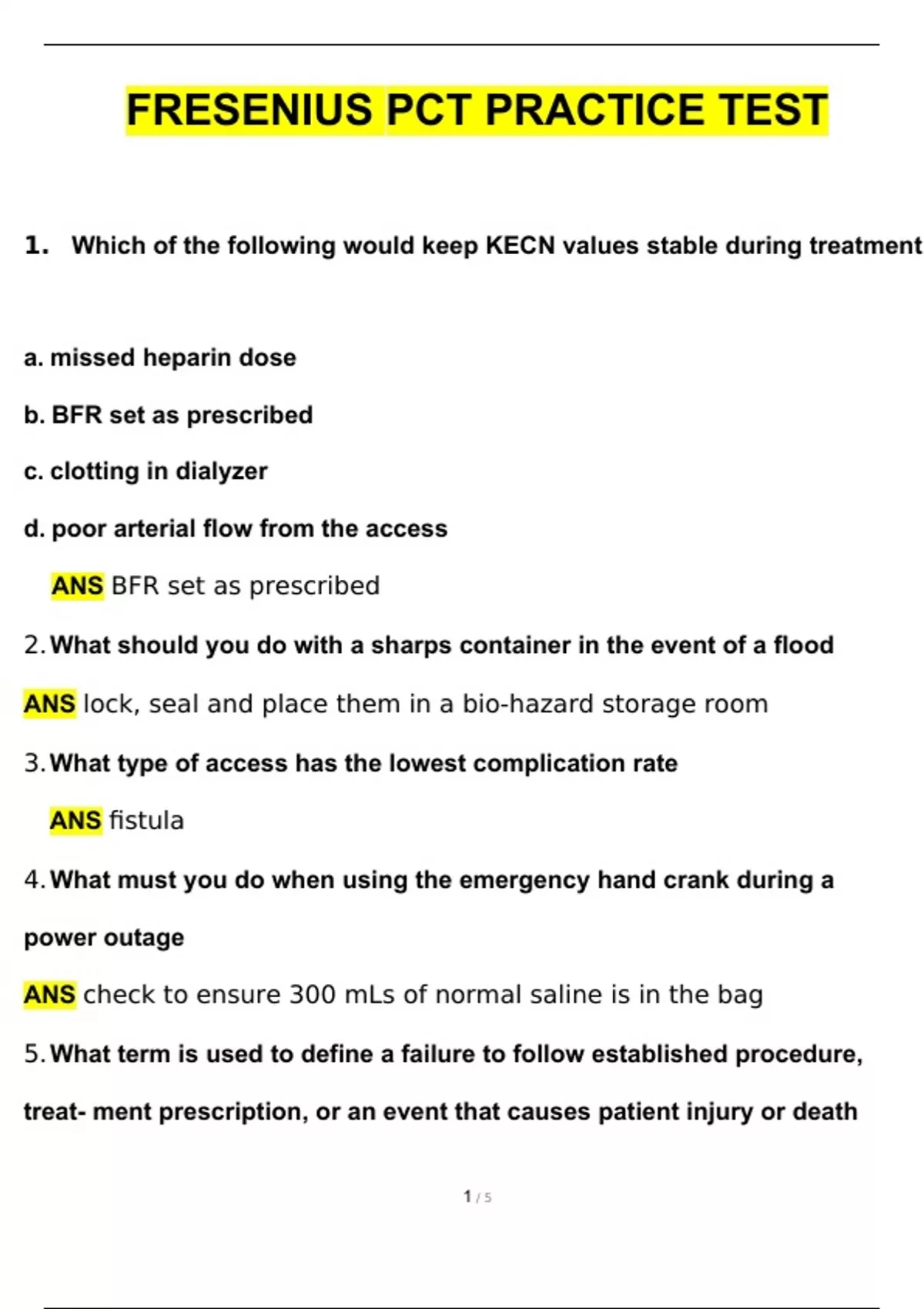 FRESENIUS PCT PRACTICE TEST

1. Which of the following would keep KECN values stable during treatment

a. missed heparin dose

b. BFR set as prescribed

c. clotting in dialyzer

d. poor arterial flow from the access

ANS BFR set as prescribed

2. What should you do with a sharps container in the event of a flood

ANS lock, seal and place them in a bio-hazard storage room

3. What type of access has the lowest complication rate

ANS fistula

4. What must you do when using the emergency hand crank during a power outage

ANS check to ensure 300 mLs of normal saline is in the bag

5. What term is used to define a failure to follow established procedure, treat- ment prescription, or an event that causes patient injury or death

1 / 5